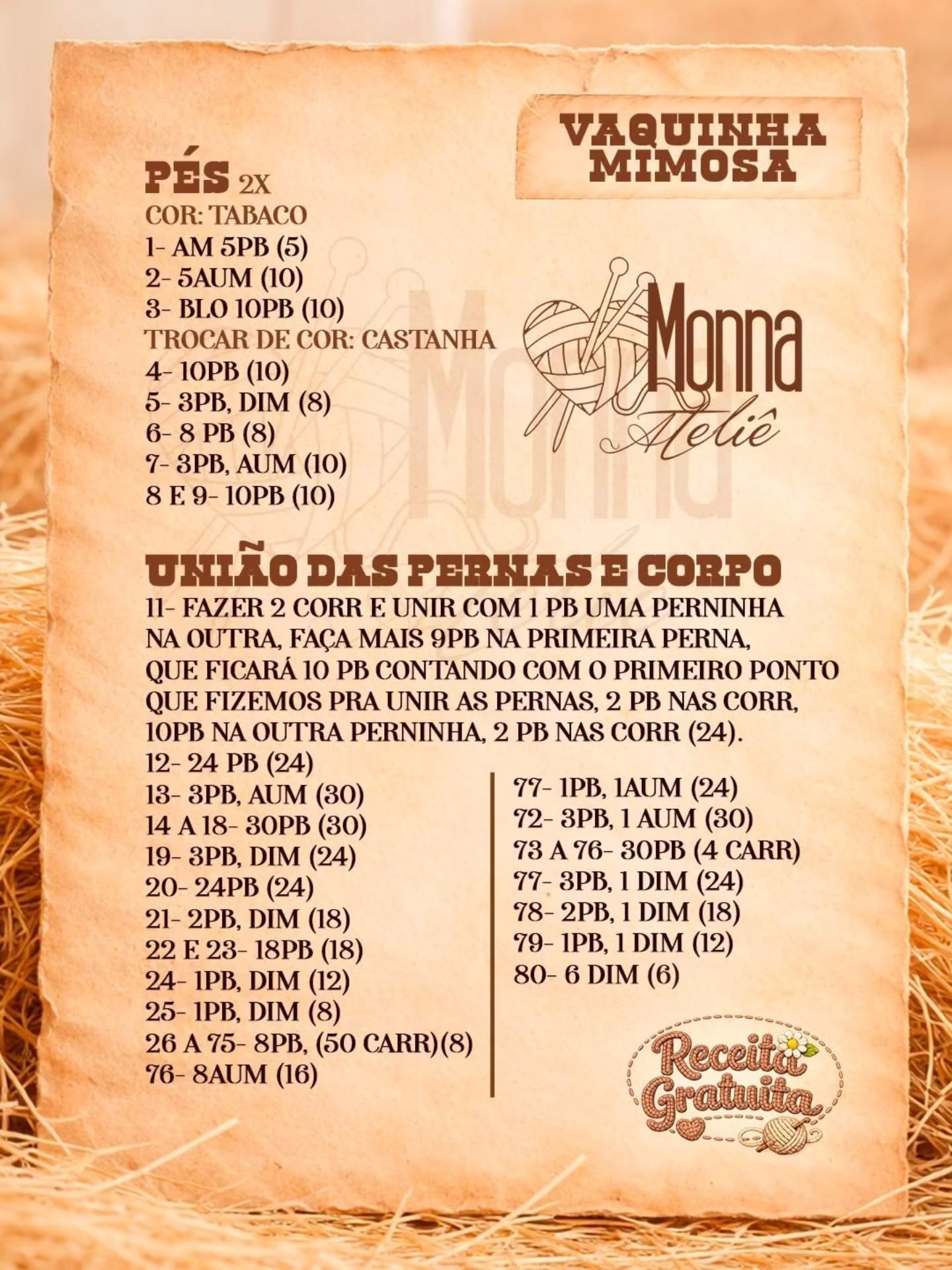 VAQUINHA MIMOSA

PÉS 2X
COR: TABACO
1- AM 5PB (5)
2- 5AUM (10)
3- BLO 10PB (10)
TROCAR DE COR: CASTANHA
4- 10PB (10)
5- 3PB, DIM (8)
6- 8 PB (8)
7- 3PB, AUM (10)
8 E 9- 10PB (10)

Monna Ateliê

UNIÃO DAS PERNAS E CORPO
11- FAZER 2 CORR E UNIR COM 1 PB UMA PERNINHA NA OUTRA, FAÇA MAIS 9PB NA PRIMEIRA PERNA, QUE FICARÁ 10 PB CONTANDO COM O PRIMEIRO PONTO QUE FIZEMOS PRA UNIR AS PERNAS, 2 PB NAS CORR, 10PB NA OUTRA PERNINHA, 2 PB NAS CORR (24).
12- 24 PB (24)
13- 3PB, AUM (30)
14 A 18- 30PB (30)
19- 3PB, DIM (24)
20- 24PB (24)
21- 2PB, DIM (18)
22 E 23- 18PB (18)
24- 1PB, DIM (12)
25- 1PB, DIM (8)
26 A 75- 8PB, (50 CARR)(8)
76- 8AUM (16)

77- 1PB, 1AUM (24)
72- 3PB, 1 AUM (30)
73 A 76- 30PB (4 CARR)
77- 3PB, 1 DIM (24)
78- 2PB, 1 DIM (18)
79- 1PB, 1 DIM (12)
80- 6 DIM (6)

Receita Gratuita